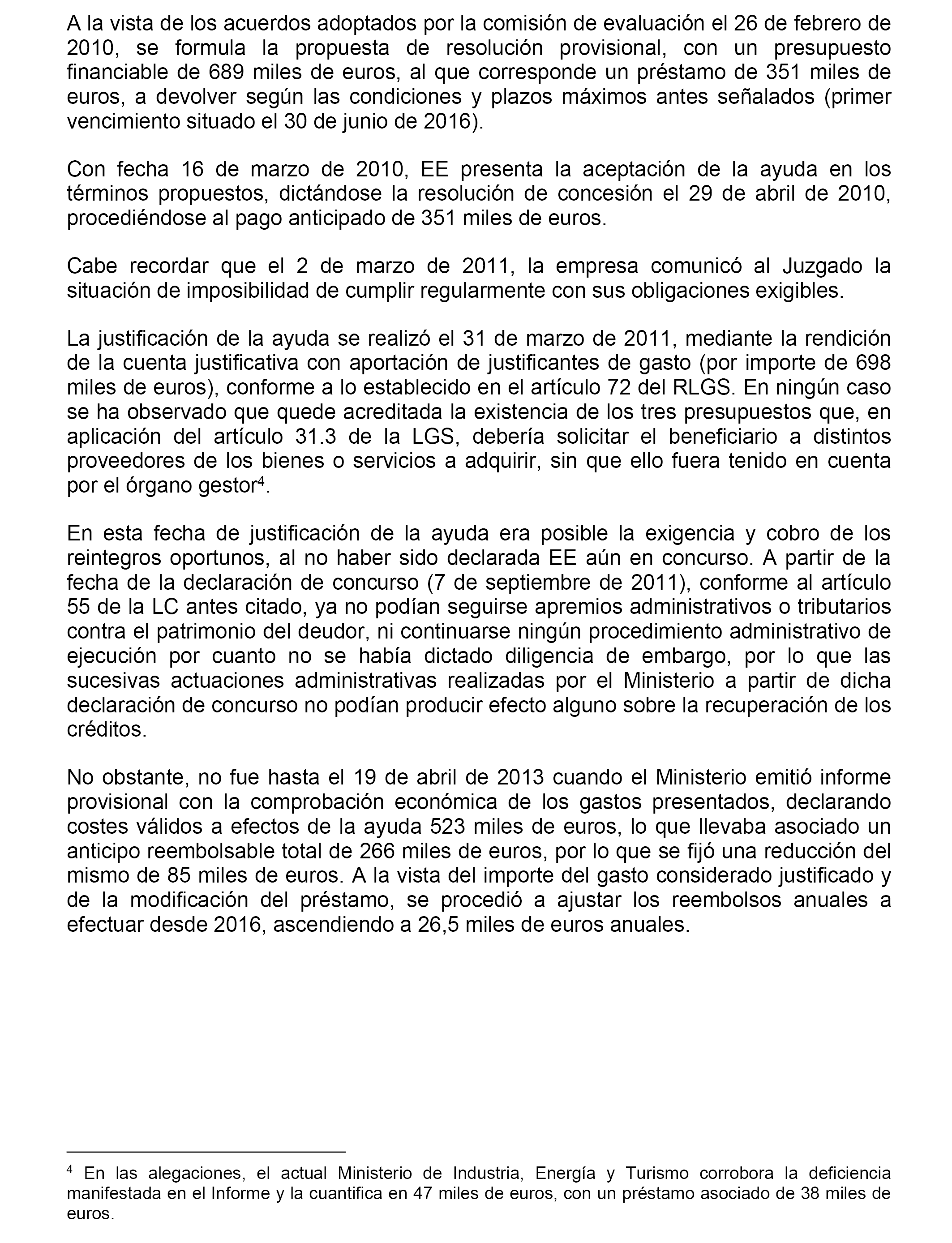 A la vista de los acuerdos adoptados por la comisión de evaluación el 26 de febrero de 2010, se formula la propuesta de resolución provisional, con un presupuesto financiable de 689 miles de euros, al que corresponde un préstamo de 351 miles de euros, a devolver según las condiciones y plazos máximos antes señalados (primer vencimiento situado el 30 de junio de 2016).

Con fecha 16 de marzo de 2010, EE presenta la aceptación de la ayuda en los términos propuestos, dictándose la resolución de concesión el 29 de abril de 2010, procediéndose al pago anticipado de 351 miles de euros.

Cabe recordar que el 2 de marzo de 2011, la empresa comunicó al Juzgado la situación de imposibilidad de cumplir regularmente con sus obligaciones exigibles.

La justificación de la ayuda se realizó el 31 de marzo de 2011, mediante la rendición de la cuenta justificativa con aportación de justificantes de gasto (por importe de 698 miles de euros), conforme a lo establecido en el artículo 72 del RLGS. En ningún caso se ha observado que quede acreditada la existencia de los tres presupuestos que, en aplicación del artículo 31.3 de la LGS, debería solicitar el beneficiario a distintos proveedores de los bienes o servicios a adquirir, sin que ello fuera tenido en cuenta por el órgano gestor$^4$.

En esta fecha de justificación de la ayuda era posible la exigencia y cobro de los reintegros oportunos, al no haber sido declarada EE aún en concurso. A partir de la fecha de la declaración de concurso (7 de septiembre de 2011), conforme al artículo 55 de la LC antes citado, ya no podían seguirse apremios administrativos o tributarios contra el patrimonio del deudor, ni continuarse ningún procedimiento administrativo de ejecución por cuanto no se había dictado diligencia de embargo, por lo que las sucesivas actuaciones administrativas realizadas por el Ministerio a partir de dicha declaración de concurso no podían producir efecto alguno sobre la recuperación de los créditos.

No obstante, no fue hasta el 19 de abril de 2013 cuando el Ministerio emitió informe provisional con la comprobación económica de los gastos presentados, declarando costes válidos a efectos de la ayuda 523 miles de euros, lo que llevaba asociado un anticipo reembolsable total de 266 miles de euros, por lo que se fijó una reducción del mismo de 85 miles de euros. A la vista del importe del gasto considerado justificado y de la modificación del préstamo, se procedió a ajustar los reembolsos anuales a efectuar desde 2016, ascendiendo a 26,5 miles de euros anuales.

$^4$ En las alegaciones, el actual Ministerio de Industria, Energía y Turismo corrobora la deficiencia manifestada en el Informe y la cuantifica en 47 miles de euros, con un préstamo asociado de 38 miles de euros.